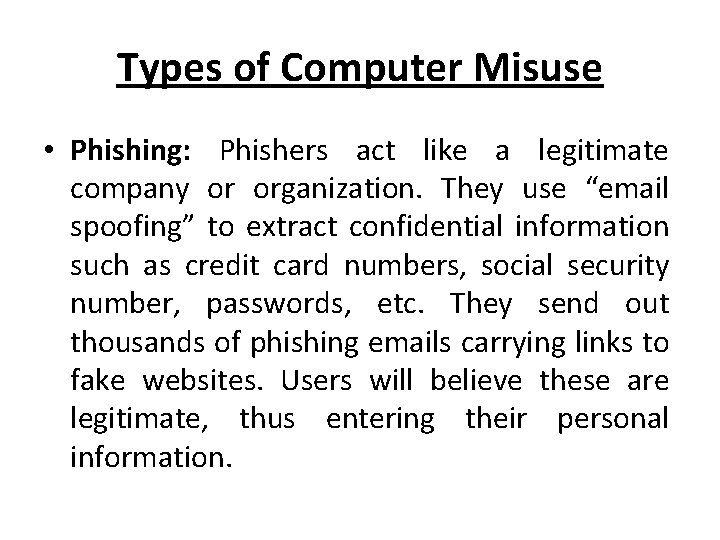 Types of Computer Misuse

• Phishing: Phishers act like a legitimate company or organization. They use “email spoofing” to extract confidential information such as credit card numbers, social security number, passwords, etc. They send out thousands of phishing emails carrying links to fake websites. Users will believe these are legitimate, thus entering their personal information.